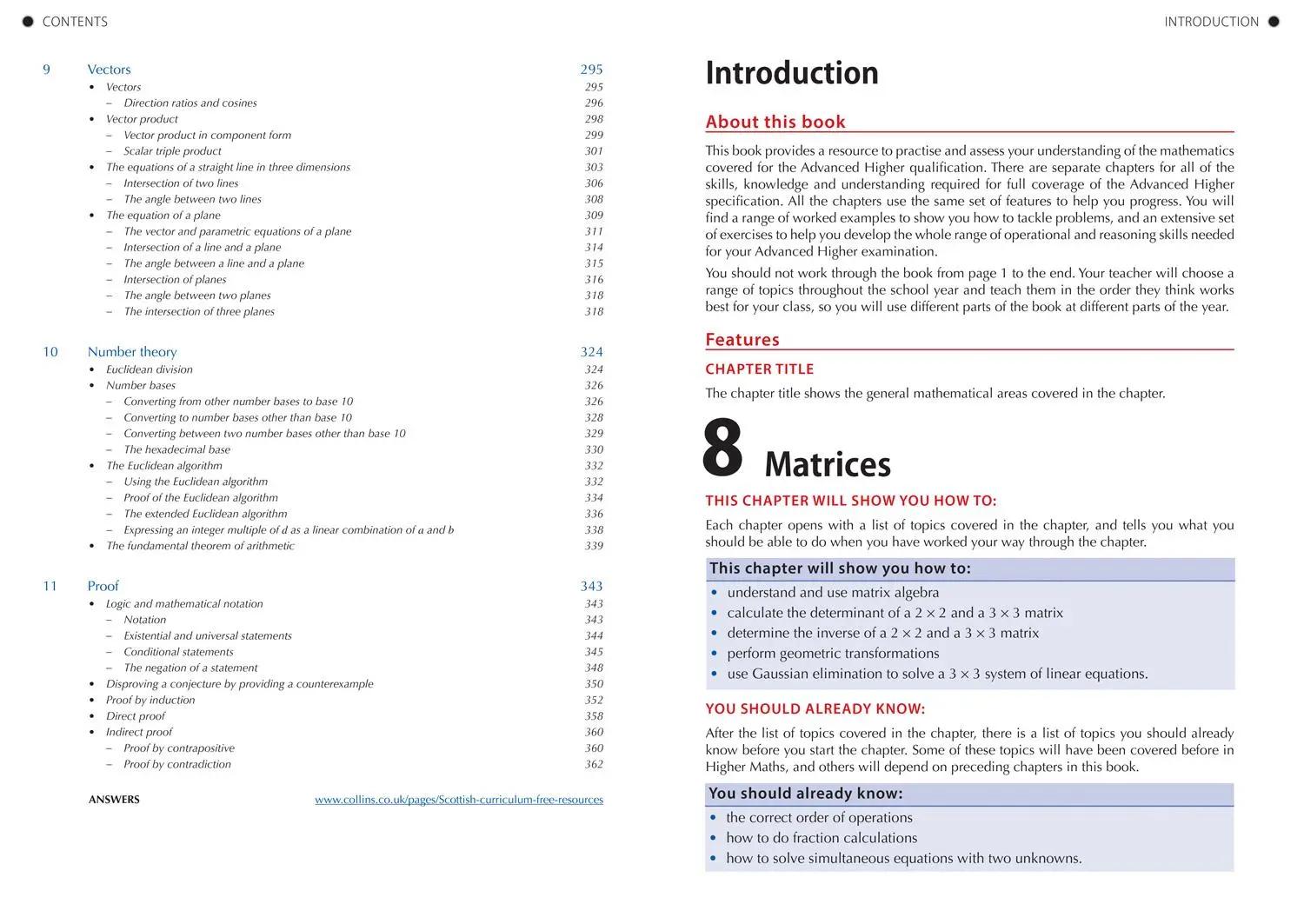 CONTENTS

9 Vectors 295
• Vectors 295
– Direction ratios and cosines 296
• Vector product 298
– Vector product in component form 299
– Scalar triple product 301
• The equations of a straight line in three dimensions 303
– Intersection of two lines 306
– The angle between two lines 308
• The equation of a plane 309
– The vector and parametric equations of a plane 311
– Intersection of a line and a plane 314
– The angle between a line and a plane 315
– Intersection of planes 316
– The angle between two planes 318
– The intersection of three planes 318

10 Number theory 324
• Euclidean division 324
• Number bases 326
– Converting from other number bases to base 10 326
– Converting to number bases other than base 10 328
– Converting between two number bases other than base 10 329
– The hexadecimal base 330
• The Euclidean algorithm 332
– Using the Euclidean algorithm 332
– Proof of the Euclidean algorithm 334
– The extended Euclidean algorithm 336
– Expressing an integer multiple of d as a linear combination of a and b 338
• The fundamental theorem of arithmetic 339

11 Proof 343
• Logic and mathematical notation 343
– Notation 343
– Existential and universal statements 344
– Conditional statements 345
– The negation of a statement 348
• Disproving a conjecture by providing a counterexample 350
• Proof by induction 352
• Direct proof 358
• Indirect proof 360
– Proof by contrapositive 360
– Proof by contradiction 362

ANSWERS www.collins.co.uk/pages/Scottish-curriculum-free-resources

INTRODUCTION

Introduction

About this book

This book provides a resource to practise and assess your understanding of the mathematics covered for the Advanced Higher qualification. There are separate chapters for all of the skills, knowledge and understanding required for full coverage of the Advanced Higher specification. All the chapters use the same set of features to help you progress. You will find a range of worked examples to show you how to tackle problems, and an extensive set of exercises to help you develop the whole range of operational and reasoning skills needed for your Advanced Higher examination.

You should not work through the book from page 1 to the end. Your teacher will choose a range of topics throughout the school year and teach them in the order they think works best for your class, so you will use different parts of the book at different parts of the year.

Features

CHAPTER TITLE

The chapter title shows the general mathematical areas covered in the chapter.

8 Matrices

THIS CHAPTER WILL SHOW YOU HOW TO:

Each chapter opens with a list of topics covered in the chapter, and tells you what you should be able to do when you have worked your way through the chapter.

This chapter will show you how to:
• understand and use matrix algebra
• calculate the determinant of a $2 \times 2$ and a $3 \times 3$ matrix
• determine the inverse of a $2 \times 2$ and a $3 \times 3$ matrix
• perform geometric transformations
• use Gaussian elimination to solve a $3 \times 3$ system of linear equations.

YOU SHOULD ALREADY KNOW:

After the list of topics covered in the chapter, there is a list of topics you should already know before you start the chapter. Some of these topics will have been covered before in Higher Maths, and others will depend on preceding chapters in this book.

You should already know:
• the correct order of operations
• how to do fraction calculations
• how to solve simultaneous equations with two unknowns.